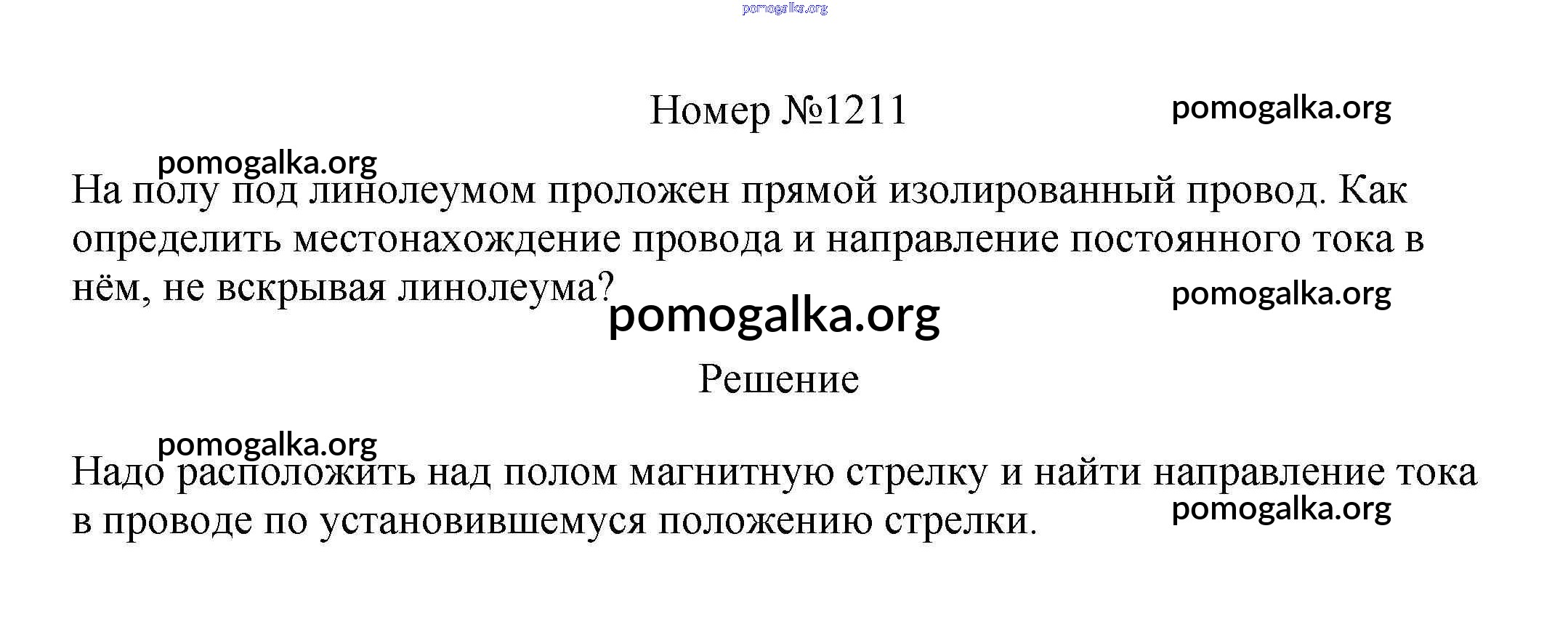 pomogalka.org

Номер №1211

pomogalka.org

pomogalka.org

На полу под линолеумом проложен прямой изолированный провод. Как определить местонахождение провода и направление постоянного тока в нём, не вскрывая линолеума?

pomogalka.org

pomogalka.org

Решение

pomogalka.org

Надо расположить над полом магнитную стрелку и найти направление тока в проводе по установившемуся положению стрелки.

pomogalka.org